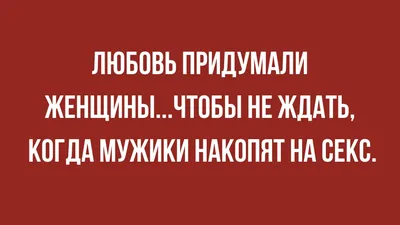 ЛЮБОВЬ ПРИДУМАЛИ ЖЕНЩИНЫ...ЧТОБЫ НЕ ЖДАТЬ, КОГДА МУЖИКИ НАКОПЯТ НА СЕКС.